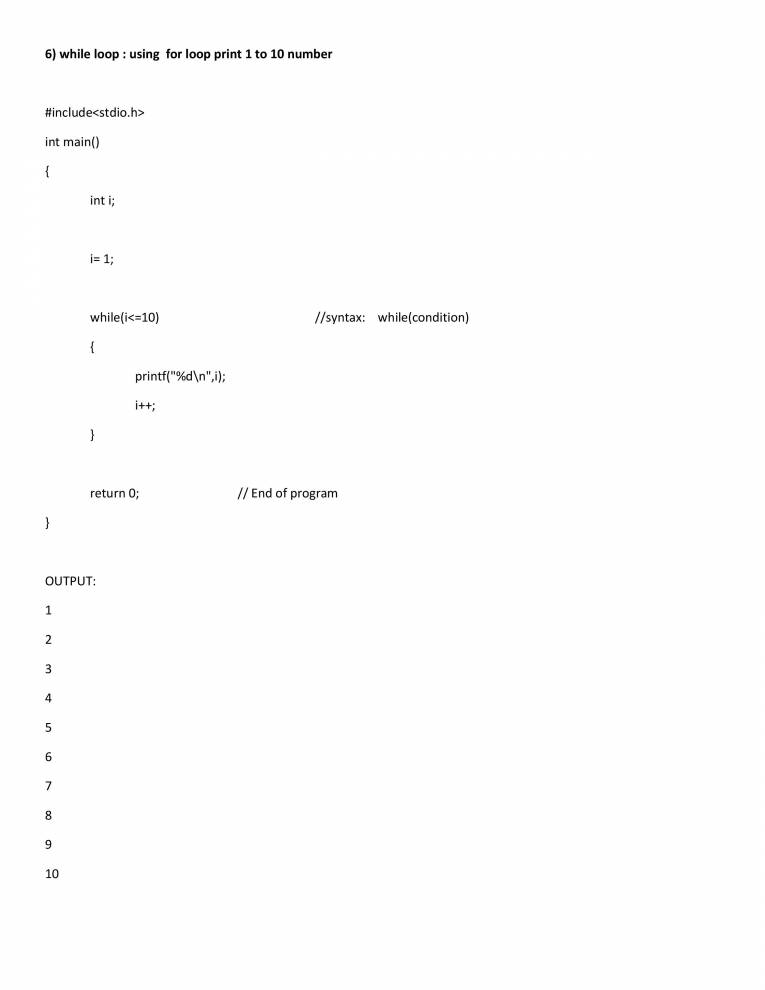 6) while loop : using for loop print 1 to 10 number

#include<stdio.h>

int main()

{

int i;

i= 1;

while(i<=10) //syntax: while(condition)

{

printf("%d\n",i);

i++;

}

return 0; // End of program

}

OUTPUT:

1

2

3

4

5

6

7

8

9

10